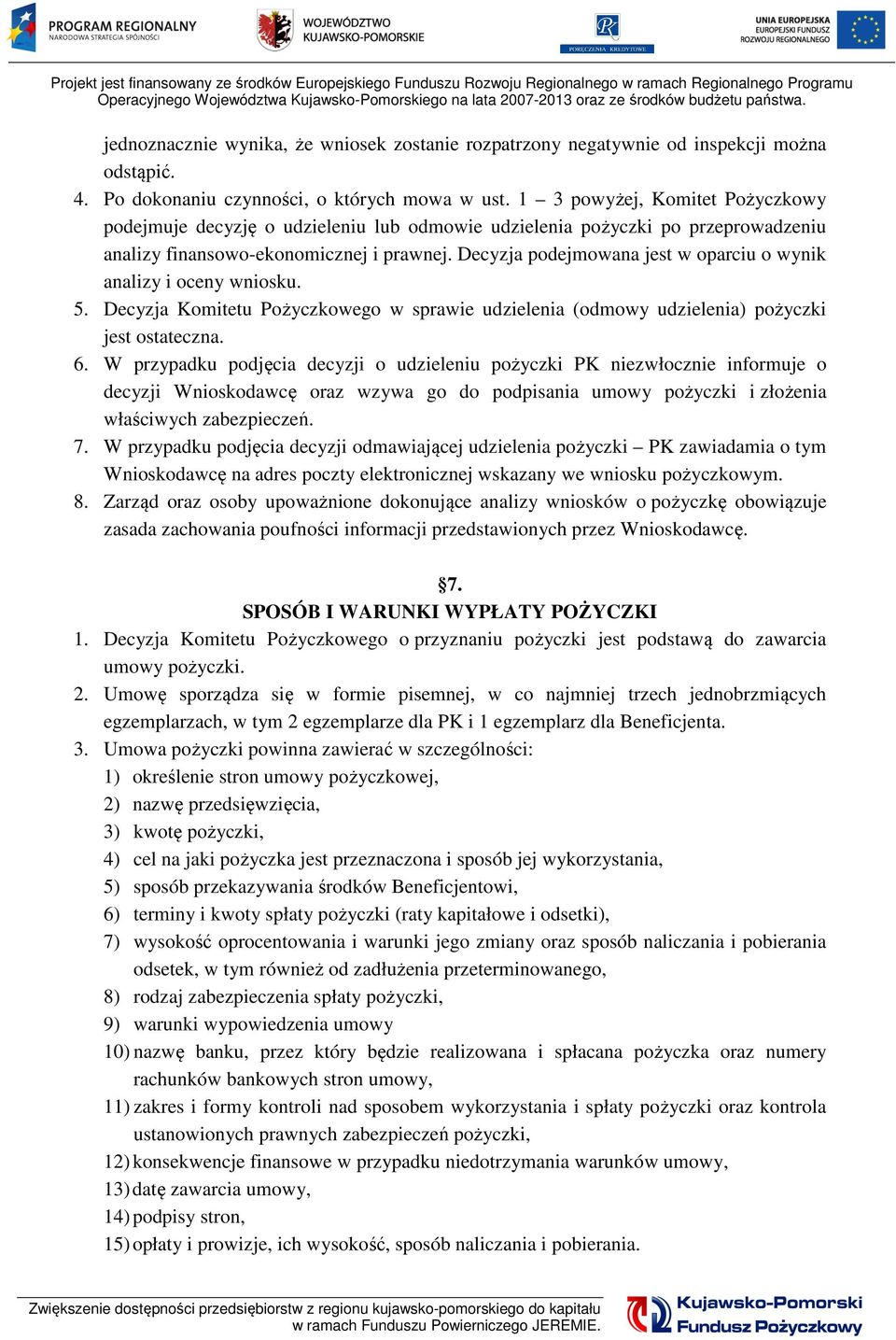 PROGRAM REGIONALNY
NARODOWA STRATEGIA SPÓJNOŚCI

WOJEWÓDZTWO
KUJAWSKO-POMORSKIE

PORĘCZENIA KREDYTOWE

UNIA EUROPEJSKA
EUROPEJSKI FUNDUSZ
ROZWOJU REGIONALNEGO

Projekt jest finansowany ze środków Europejskiego Funduszu Rozwoju Regionalnego w ramach Regionalnego Programu Operacyjnego Województwa Kujawsko-Pomorskiego na lata 2007-2013 oraz ze środków budżetu państwa.

jednoznacznie wynika, że wniosek zostanie rozpatrzony negatywnie od inspekcji można odstąpić.
4. Po dokonaniu czynności, o których mowa w ust. 1 – 3 powyżej, Komitet Pożyczkowy podejmuje decyzję o udzieleniu lub odmowie udzielenia pożyczki po przeprowadzeniu analizy finansowo-ekonomicznej i prawnej. Decyzja podejmowana jest w oparciu o wynik analizy i oceny wniosku.
5. Decyzja Komitetu Pożyczkowego w sprawie udzielenia (odmowy udzielenia) pożyczki jest ostateczna.
6. W przypadku podjęcia decyzji o udzieleniu pożyczki PK niezwłocznie informuje o decyzji Wnioskodawcę oraz wzywa go do podpisania umowy pożyczki i złożenia właściwych zabezpieczeń.
7. W przypadku podjęcia decyzji odmawiającej udzielenia pożyczki – PK zawiadamia o tym Wnioskodawcę na adres poczty elektronicznej wskazany we wniosku pożyczkowym.
8. Zarząd oraz osoby upoważnione dokonujące analizy wniosków o pożyczkę obowiązuje zasada zachowania poufności informacji przedstawionych przez Wnioskodawcę.

§7.
SPOSÓB I WARUNKI WYPŁATY POŻYCZKI
1. Decyzja Komitetu Pożyczkowego o przyznaniu pożyczki jest podstawą do zawarcia umowy pożyczki.
2. Umowę sporządza się w formie pisemnej, w co najmniej trzech jednobrzmiących egzemplarzach, w tym 2 egzemplarze dla PK i 1 egzemplarz dla Beneficjenta.
3. Umowa pożyczki powinna zawierać w szczególności:
1) określenie stron umowy pożyczkowej,
2) nazwę przedsięwzięcia,
3) kwotę pożyczki,
4) cel na jaki pożyczka jest przeznaczona i sposób jej wykorzystania,
5) sposób przekazywania środków Beneficjentowi,
6) terminy i kwoty spłaty pożyczki (raty kapitałowe i odsetki),
7) wysokość oprocentowania i warunki jego zmiany oraz sposób naliczania i pobierania odsetek, w tym również od zadłużenia przeterminowanego,
8) rodzaj zabezpieczenia spłaty pożyczki,
9) warunki wypowiedzenia umowy
10) nazwę banku, przez który będzie realizowana i spłacana pożyczka oraz numery rachunków bankowych stron umowy,
11) zakres i formy kontroli nad sposobem wykorzystania i spłaty pożyczki oraz kontrola ustanowionych prawnych zabezpieczeń pożyczki,
12) konsekwencje finansowe w przypadku niedotrzymania warunków umowy,
13) datę zawarcia umowy,
14) podpisy stron,
15) opłaty i prowizje, ich wysokość, sposób naliczania i pobierania.

Zwiększenie dostępności przedsiębiorstw z regionu kujawsko-pomorskiego do kapitału w ramach Funduszu Powierniczego JEREMIE.

Kujawsko-Pomorski Fundusz Pożyczkowy